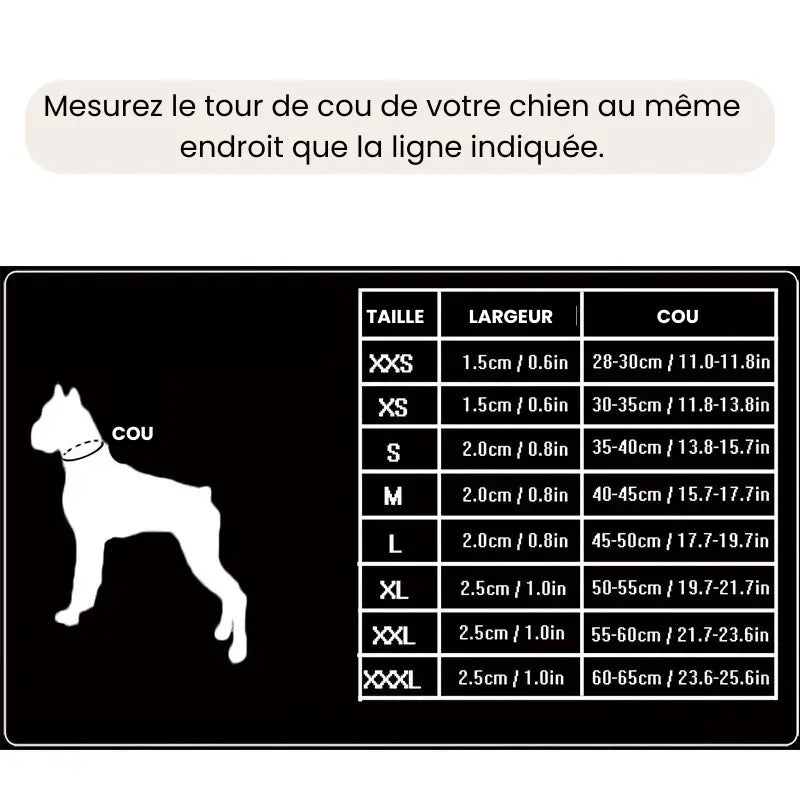 Mesurez le tour de cou de votre chien au même endroit que la ligne indiquée.

COU

| TAILLE | LARGEUR | COU |
|---|---|---|
| XXS | 1.5cm / 0.6in | 28-30cm / 11.0-11.8in |
| XS | 1.5cm / 0.6in | 30-35cm / 11.8-13.8in |
| S | 2.0cm / 0.8in | 35-40cm / 13.8-15.7in |
| M | 2.0cm / 0.8in | 40-45cm / 15.7-17.7in |
| L | 2.0cm / 0.8in | 45-50cm / 17.7-19.7in |
| XL | 2.5cm / 1.0in | 50-55cm / 19.7-21.7in |
| XXL | 2.5cm / 1.0in | 55-60cm / 21.7-23.6in |
| XXXL | 2.5cm / 1.0in | 60-65cm / 23.6-25.6in |